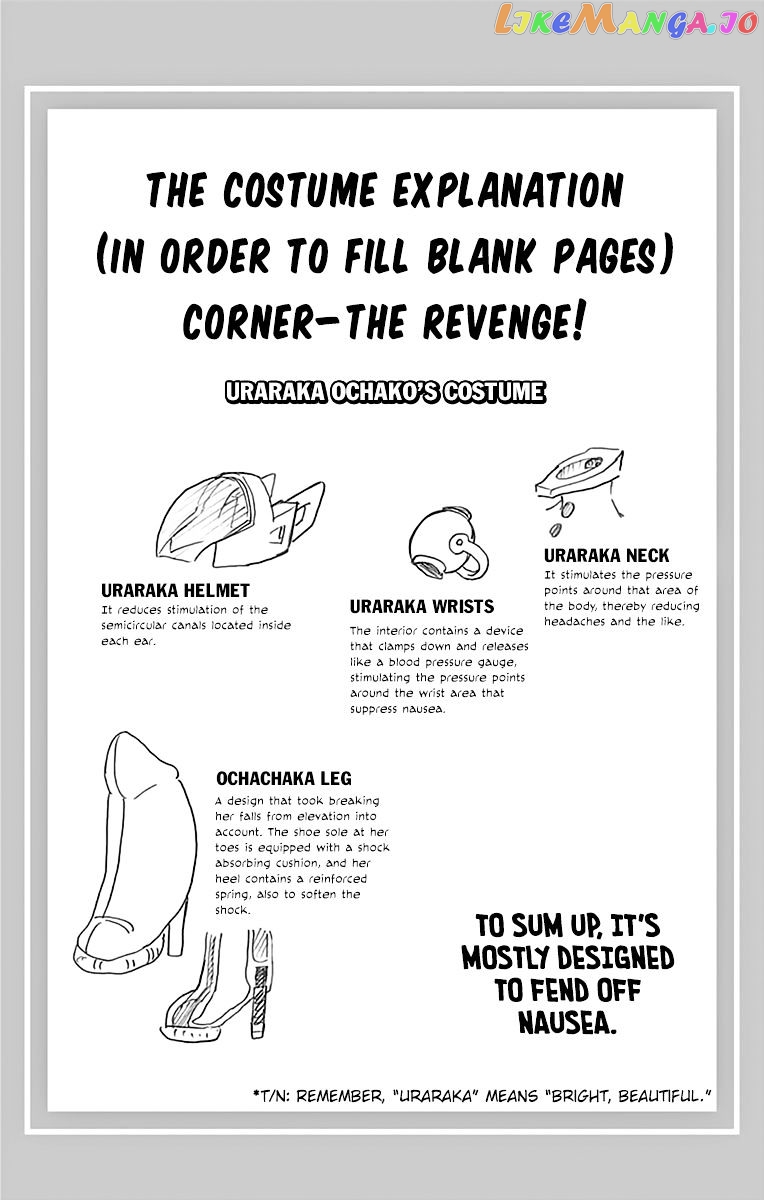 LikeManga.io

THE COSTUME EXPLANATION (IN ORDER TO FILL BLANK PAGES) CORNER—THE REVENGE!

URARAKA OCHAKO'S COSTUME

URARAKA HELMET
It reduces stimulation of the semicircular canals located inside each ear.

URARAKA WRISTS
The interior contains a device that clamps down and releases like a blood pressure gauge, stimulating the pressure points around the wrist area that suppress nausea.

URARAKA NECK
It stimulates the pressure points around that area of the body, thereby reducing headaches and the like.

OCHACHAKA LEG
A design that took breaking her falls from elevation into account. The shoe sole at her toes is equipped with a shock absorbing cushion, and her heel contains a reinforced spring, also to soften the shock.

TO SUM UP, IT'S MOSTLY DESIGNED TO FEND OFF NAUSEA.

*T/N: REMEMBER, "URARAKA" MEANS "BRIGHT, BEAUTIFUL."